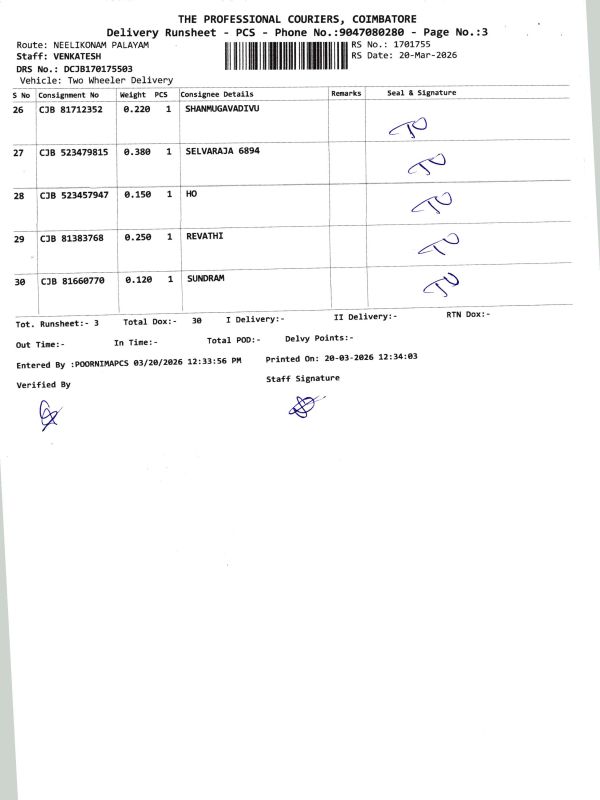 THE PROFESSIONAL COURIERS, COIMBATORE
Delivery Runsheet - PCS - Phone No.:9047080280 - Page No.:3

Route: NEELIKONAM PALAYAM
Staff: VENKATESH
DRS No.: DCJB170175503
Vehicle: Two Wheeler Delivery

RS No.: 1701755
RS Date: 20-Mar-2026

| S No | Consignment No | Weight | PCS | Consignee Details | Remarks | Seal & Signature |
|---|---|---|---|---|---|---|
| 26 | CJB 81712352 | 0.220 | 1 | SHANMUGAVADIVU | | |
| 27 | CJB 523479815 | 0.380 | 1 | SELVARAJA 6894 | | |
| 28 | CJB 523457947 | 0.150 | 1 | HO | | |
| 29 | CJB 81383768 | 0.250 | 1 | REVATHI | | |
| 30 | CJB 81660770 | 0.120 | 1 | SUNDRAM | | |

Tot. Runsheet:- 3 Total Dox:- 30 I Delivery:- II Delivery:- RTN Dox:-

Out Time:- In Time:- Total POD:- Delvy Points:-

Entered By :POORNIMAPCS 03/20/2026 12:33:56 PM Printed On: 20-03-2026 12:34:03

Verified By

Staff Signature